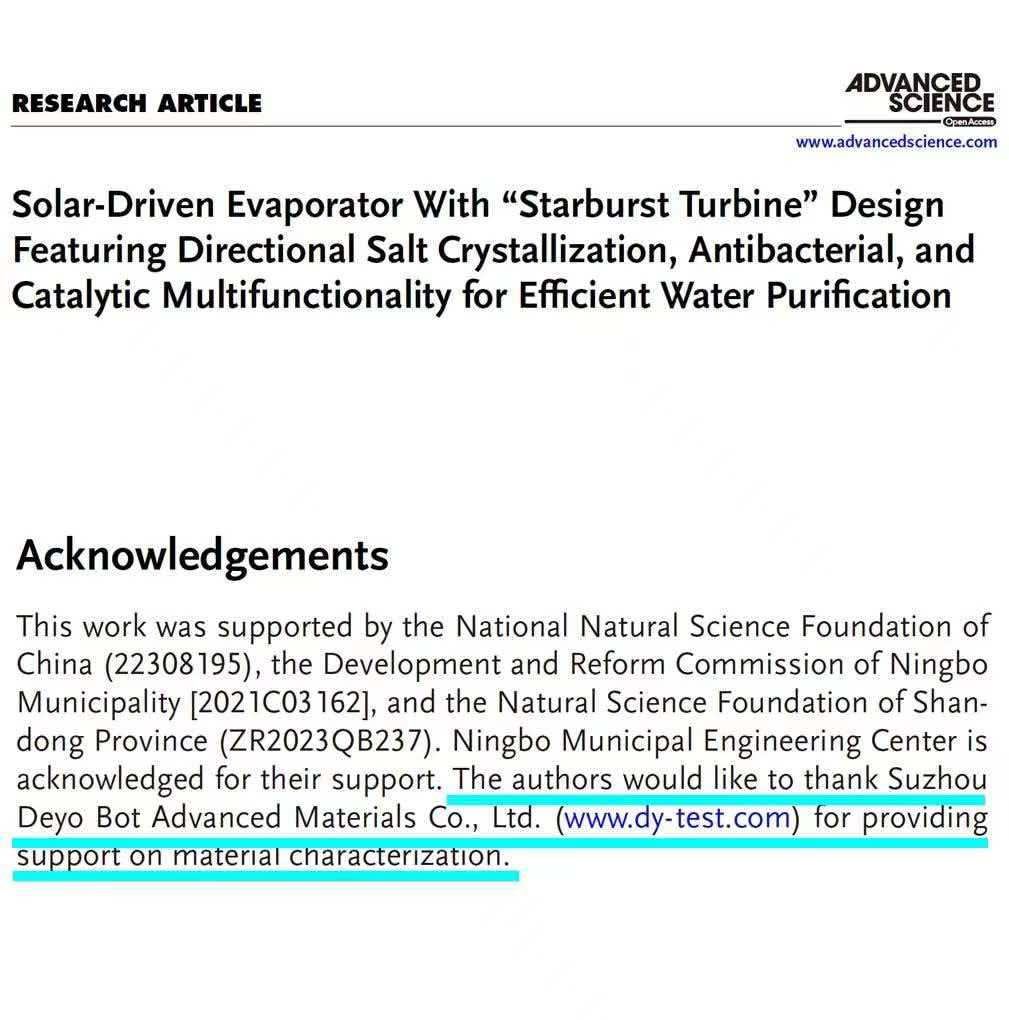 RESEARCH ARTICLE

ADVANCED
SCIENCE
Open Access
www.advancedscience.com

Solar-Driven Evaporator With "Starburst Turbine" Design Featuring Directional Salt Crystallization, Antibacterial, and Catalytic Multifunctionality for Efficient Water Purification

Acknowledgements

This work was supported by the National Natural Science Foundation of China (22308195), the Development and Reform Commission of Ningbo Municipality [2021C03162], and the Natural Science Foundation of Shandong Province (ZR2023QB237). Ningbo Municipal Engineering Center is acknowledged for their support. The authors would like to thank Suzhou Deyo Bot Advanced Materials Co., Ltd. (www.dy-test.com) for providing support on material characterization.